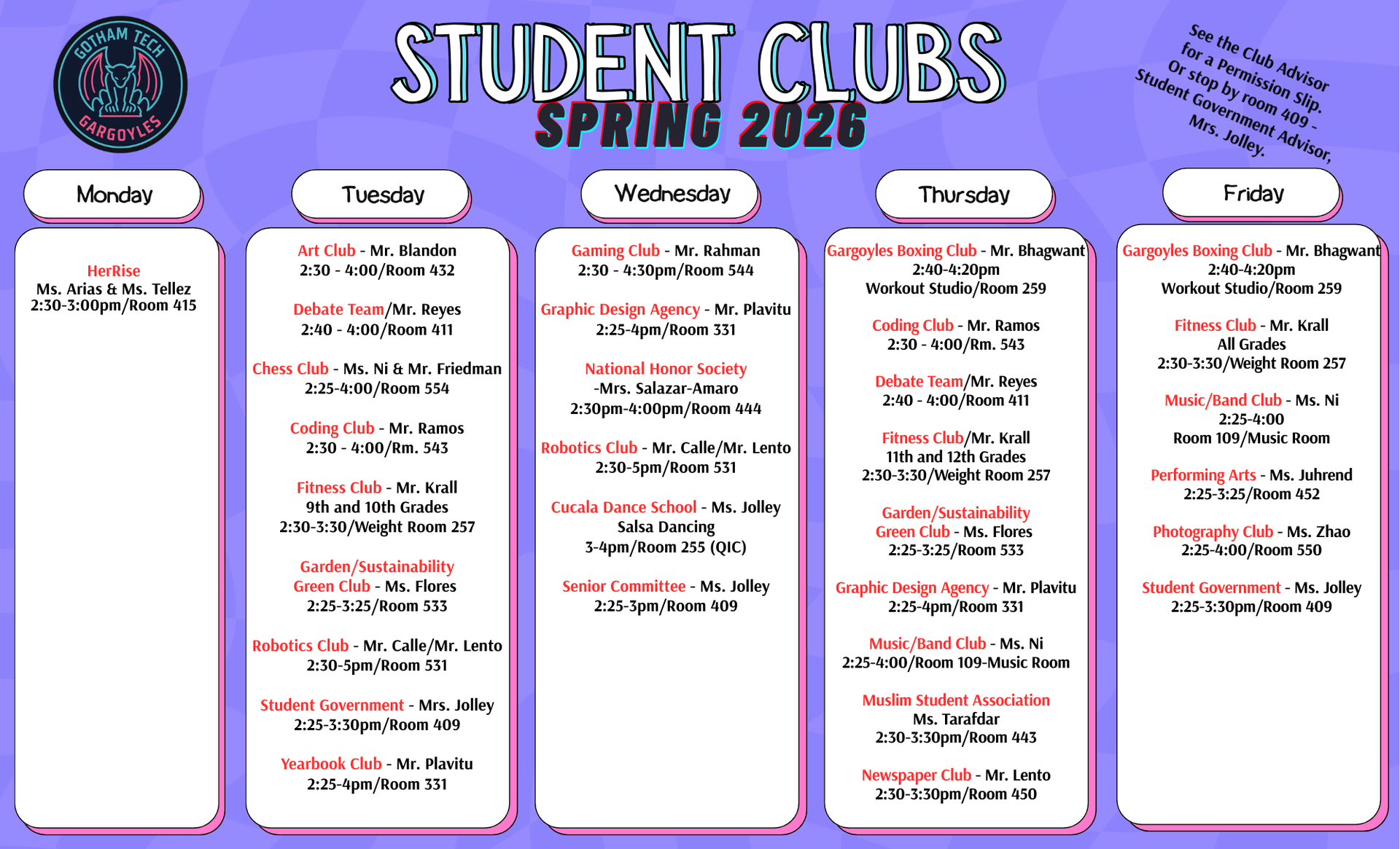 GOTHAM TECH
GARGOYLES

STUDENT CLUBS
SPRING 2026

See the Club Advisor for a Permission Slip. Or stop by room 409 - Student Government Advisor, Mrs. Jolley.

Monday

HerRise
Ms. Arias & Ms. Tellez
2:30-3:00pm/Room 415

Tuesday

Art Club - Mr. Blandon
2:30 - 4:00/Room 432

Debate Team/Mr. Reyes
2:40 - 4:00/Room 411

Chess Club - Ms. Ni & Mr. Friedman
2:25-4:00/Room 554

Coding Club - Mr. Ramos
2:30 - 4:00/Rm. 543

Fitness Club - Mr. Krall
9th and 10th Grades
2:30-3:30/Weight Room 257

Garden/Sustainability Green Club - Ms. Flores
2:25-3:25/Room 533

Robotics Club - Mr. Calle/Mr. Lento
2:30-5pm/Room 531

Student Government - Mrs. Jolley
2:25-3:30pm/Room 409

Yearbook Club - Mr. Plavitu
2:25-4pm/Room 331

Wednesday

Gaming Club - Mr. Rahman
2:30 - 4:30pm/Room 544

Graphic Design Agency - Mr. Plavitu
2:25-4pm/Room 331

National Honor Society
-Mrs. Salazar-Amaro
2:30pm-4:00pm/Room 444

Robotics Club - Mr. Calle/Mr. Lento
2:30-5pm/Room 531

Cucala Dance School - Ms. Jolley
Salsa Dancing
3-4pm/Room 255 (QIC)

Senior Committee - Ms. Jolley
2:25-3pm/Room 409

Thursday

Gargoyles Boxing Club - Mr. Bhagwant
2:40-4:20pm
Workout Studio/Room 259

Coding Club - Mr. Ramos
2:30 - 4:00/Rm. 543

Debate Team/Mr. Reyes
2:40 - 4:00/Room 411

Fitness Club/Mr. Krall
11th and 12th Grades
2:30-3:30/Weight Room 257

Garden/Sustainability Green Club - Ms. Flores
2:25-3:25/Room 533

Graphic Design Agency - Mr. Plavitu
2:25-4pm/Room 331

Music/Band Club - Ms. Ni
2:25-4:00/Room 109-Music Room

Muslim Student Association
Ms. Tarafdar
2:30-3:30pm/Room 443

Newspaper Club - Mr. Lento
2:30-3:30pm/Room 450

Friday

Gargoyles Boxing Club - Mr. Bhagwant
2:40-4:20pm
Workout Studio/Room 259

Fitness Club - Mr. Krall
All Grades
2:30-3:30/Weight Room 257

Music/Band Club - Ms. Ni
2:25-4:00
Room 109/Music Room

Performing Arts - Ms. Juhrend
2:25-3:25/Room 452

Photography Club - Ms. Zhao
2:25-4:00/Room 550

Student Government - Ms. Jolley
2:25-3:30pm/Room 409